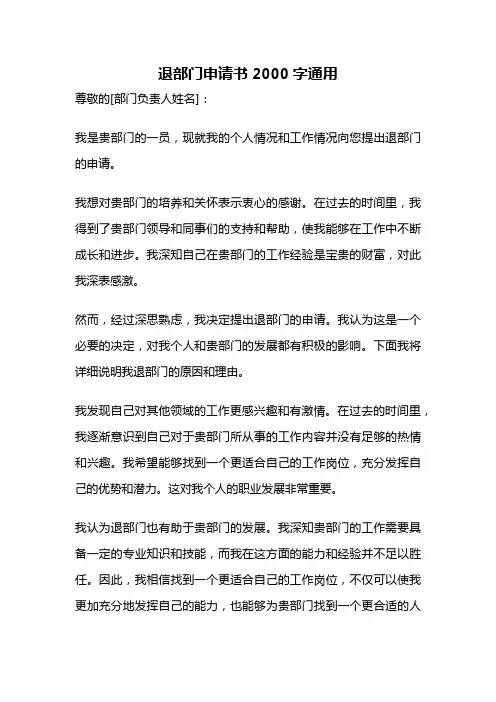 退部门申请书 2000 字通用

尊敬的[部门负责人姓名]：

我是贵部门的一员，现就我的个人情况和工作情况向您提出退部门的申请。

我想对贵部门的培养和关怀表示衷心的感谢。在过去的时间里，我得到了贵部门领导和同事们的支持和帮助，使我能够在工作中不断成长和进步。我深知自己在贵部门的工作经验是宝贵的财富，对此我深表感激。

然而，经过深思熟虑，我决定提出退部门的申请。我认为这是一个必要的决定，对我个人和贵部门的发展都有积极的影响。下面我将详细说明我退部门的原因和理由。

我发现自己对其他领域的工作更感兴趣和有激情。在过去的时间里，我逐渐意识到自己对于贵部门所从事的工作内容并没有足够的热情和兴趣。我希望能够找到一个更适合自己的工作岗位，充分发挥自己的优势和潜力。这对我个人的职业发展非常重要。

我认为退部门也有助于贵部门的发展。我深知贵部门的工作需要具备一定的专业知识和技能，而我在这方面的能力和经验并不足以胜任。因此，我相信找到一个更适合自己的工作岗位，不仅可以使我更加充分地发挥自己的能力，也能够为贵部门找到一个更合适的人